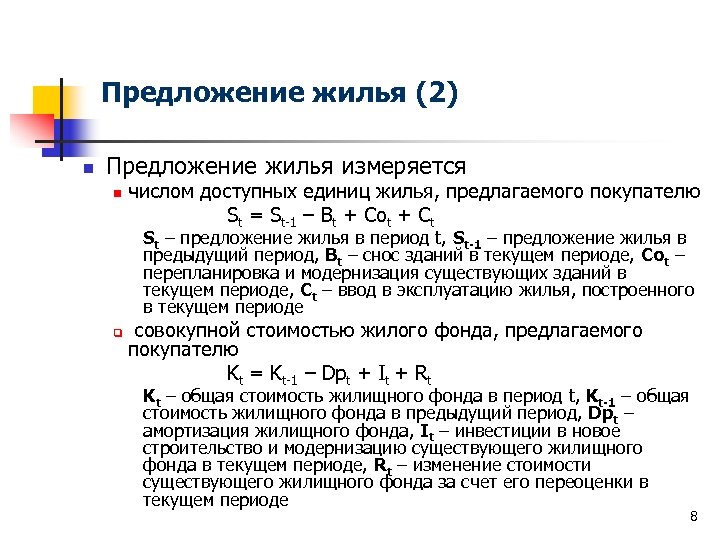 Предложение жилья (2)

Предложение жилья измеряется

числом доступных единиц жилья, предлагаемого покупателю

$S_t = S_{t-1} – B_t + Co_t + C_t$

$S_t$ – предложение жилья в период t, $S_{t-1}$ – предложение жилья в предыдущий период, $B_t$ – снос зданий в текущем периоде, $Co_t$ – перепланировка и модернизация существующих зданий в текущем периоде, $C_t$ – ввод в эксплуатацию жилья, построенного в текущем периоде

совокупной стоимостью жилого фонда, предлагаемого покупателю

$K_t = K_{t-1} – Dp_t + I_t + R_t$

$K_t$ – общая стоимость жилищного фонда в период t, $K_{t-1}$ – общая стоимость жилищного фонда в предыдущий период, $Dp_t$ – амортизация жилищного фонда, $I_t$ – инвестиции в новое строительство и модернизацию существующего жилищного фонда в текущем периоде, $R_t$ – изменение стоимости существующего жилищного фонда за счет его переоценки в текущем периоде

8